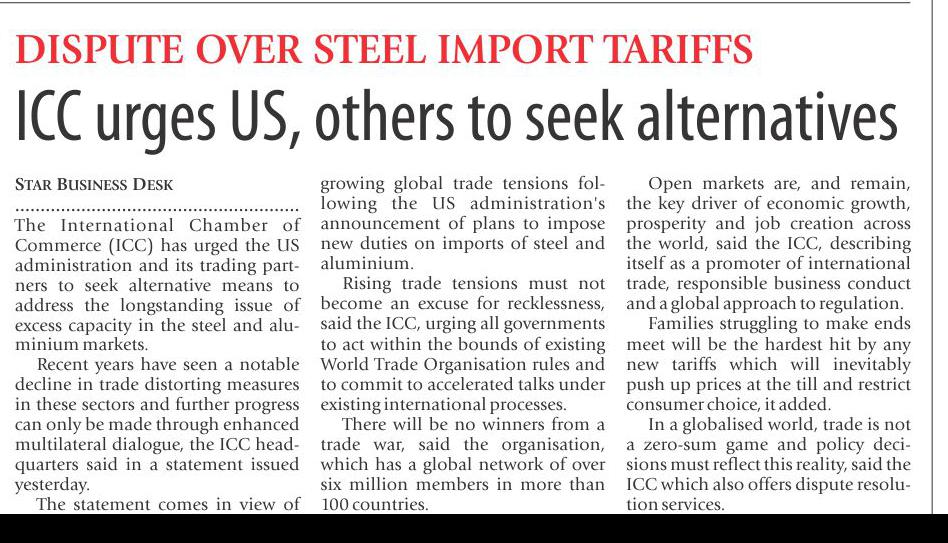 DISPUTE OVER STEEL IMPORT TARIFFS

ICC urges US, others to seek alternatives

STAR BUSINESS DESK

The International Chamber of Commerce (ICC) has urged the US administration and its trading partners to seek alternative means to address the longstanding issue of excess capacity in the steel and aluminium markets.

Recent years have seen a notable decline in trade distorting measures in these sectors and further progress can only be made through enhanced multilateral dialogue, the ICC headquarters said in a statement issued yesterday.

The statement comes in view of growing global trade tensions following the US administration's announcement of plans to impose new duties on imports of steel and aluminium.

Rising trade tensions must not become an excuse for recklessness, said the ICC, urging all governments to act within the bounds of existing World Trade Organisation rules and to commit to accelerated talks under existing international processes.

There will be no winners from a trade war, said the organisation, which has a global network of over six million members in more than 100 countries.

Open markets are, and remain, the key driver of economic growth, prosperity and job creation across the world, said the ICC, describing itself as a promoter of international trade, responsible business conduct and a global approach to regulation.

Families struggling to make ends meet will be the hardest hit by any new tariffs which will inevitably push up prices at the till and restrict consumer choice, it added.

In a globalised world, trade is not a zero-sum game and policy decisions must reflect this reality, said the ICC which also offers dispute resolution services.